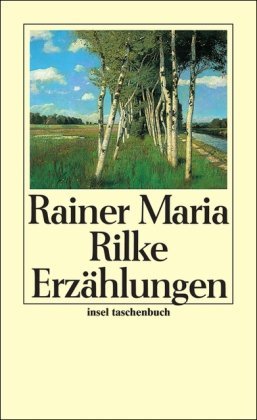 Rainer Maria Rilke
Erzählungen

insel taschenbuch